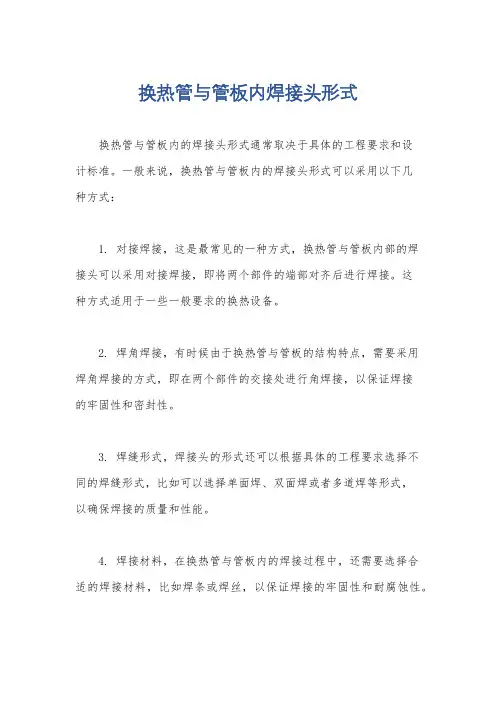 换热管与管板内焊接头形式

换热管与管板内的焊接头形式通常取决于具体的工程要求和设计标准。一般来说，换热管与管板内的焊接头形式可以采用以下几种方式：

1. 对接焊接，这是最常见的一种方式，换热管与管板内部的焊接头可以采用对接焊接，即将两个部件的端部对齐后进行焊接。这种方式适用于一些一般要求的换热设备。

2. 焊角焊接，有时候由于换热管与管板的结构特点，需要采用焊角焊接的方式，即在两个部件的交接处进行角焊接，以保证焊接的牢固性和密封性。

3. 焊缝形式，焊接头的形式还可以根据具体的工程要求选择不同的焊缝形式，比如可以选择单面焊、双面焊或者多道焊等形式，以确保焊接的质量和性能。

4. 焊接材料，在换热管与管板内的焊接过程中，还需要选择合适的焊接材料，比如焊条或焊丝，以保证焊接的牢固性和耐腐蚀性。